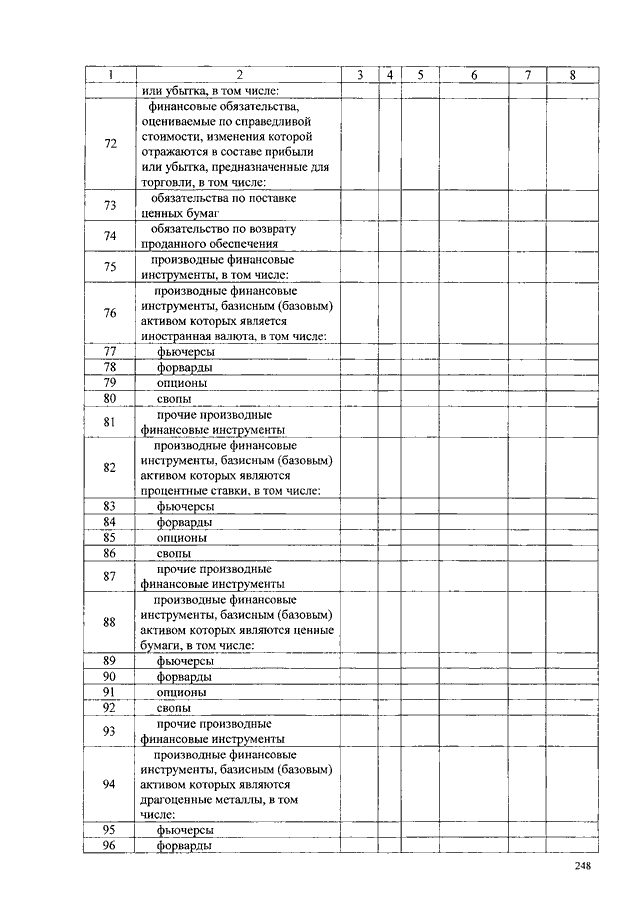 | 1 | 2 | 3 | 4 | 5 | 6 | 7 | 8 |
|---|---|---|---|---|---|---|---|
| | или убытка, в том числе: | | | | | | |
| 72 | финансовые обязательства, оцениваемые по справедливой стоимости, изменения которой отражаются в составе прибыли или убытка, предназначенные для торговли, в том числе: | | | | | | |
| 73 | обязательства по поставке ценных бумаг | | | | | | |
| 74 | обязательство по возврату проданного обеспечения | | | | | | |
| 75 | производные финансовые инструменты, в том числе: | | | | | | |
| 76 | производные финансовые инструменты, базисным (базовым) активом которых является иностранная валюта, в том числе: | | | | | | |
| 77 | фьючерсы | | | | | | |
| 78 | форварды | | | | | | |
| 79 | опционы | | | | | | |
| 80 | свопы | | | | | | |
| 81 | прочие производные финансовые инструменты | | | | | | |
| 82 | производные финансовые инструменты, базисным (базовым) активом которых являются процентные ставки, в том числе: | | | | | | |
| 83 | фьючерсы | | | | | | |
| 84 | форварды | | | | | | |
| 85 | опционы | | | | | | |
| 86 | свопы | | | | | | |
| 87 | прочие производные финансовые инструменты | | | | | | |
| 88 | производные финансовые инструменты, базисным (базовым) активом которых являются ценные бумаги, в том числе: | | | | | | |
| 89 | фьючерсы | | | | | | |
| 90 | форварды | | | | | | |
| 91 | опционы | | | | | | |
| 92 | свопы | | | | | | |
| 93 | прочие производные финансовые инструменты | | | | | | |
| 94 | производные финансовые инструменты, базисным (базовым) активом которых являются драгоценные металлы, в том числе: | | | | | | |
| 95 | фьючерсы | | | | | | |
| 96 | форварды | | | | | | |

248